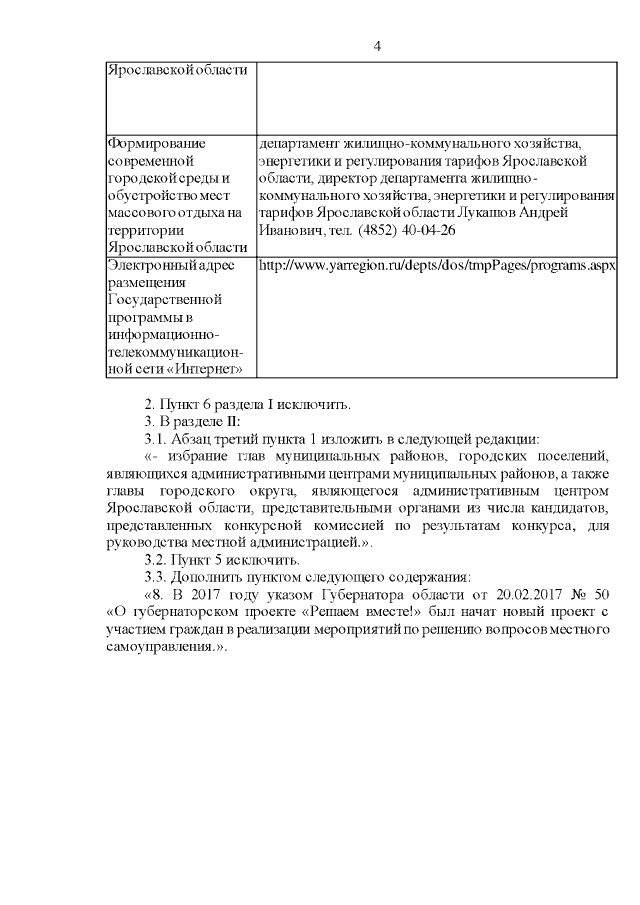 4

| Ярославской области |  |
|---|---|
| Формирование современной городской среды и обустройство мест массового отдыха на территории Ярославской области | департамент жилищно-коммунального хозяйства, энергетики и регулирования тарифов Ярославской области, директор департамента жилищно-коммунального хозяйства, энергетики и регулирования тарифов Ярославской области Лукашов Андрей Иванович, тел. (4852) 40-04-26 |
| Электронный адрес размещения Государственной программы в информационно-телекоммуникационной сети «Интернет» | http://www.yarregion.ru/depts/dos/tmpPages/programs.aspx |

2. Пункт 6 раздела I исключить.

3. В разделе II:

3.1. Абзац третий пункта 1 изложить в следующей редакции:

«- избрание глав муниципальных районов, городских поселений, являющихся административными центрами муниципальных районов, а также главы городского округа, являющегося административным центром Ярославской области, представительными органами из числа кандидатов, представленных конкурсной комиссией по результатам конкурса, для руководства местной администрацией.».

3.2. Пункт 5 исключить.

3.3. Дополнить пунктом следующего содержания:

«8. В 2017 году указом Губернатора области от 20.02.2017 № 50 «О губернаторском проекте «Решаем вместе!» был начат новый проект с участием граждан в реализации мероприятий по решению вопросов местного самоуправления.».